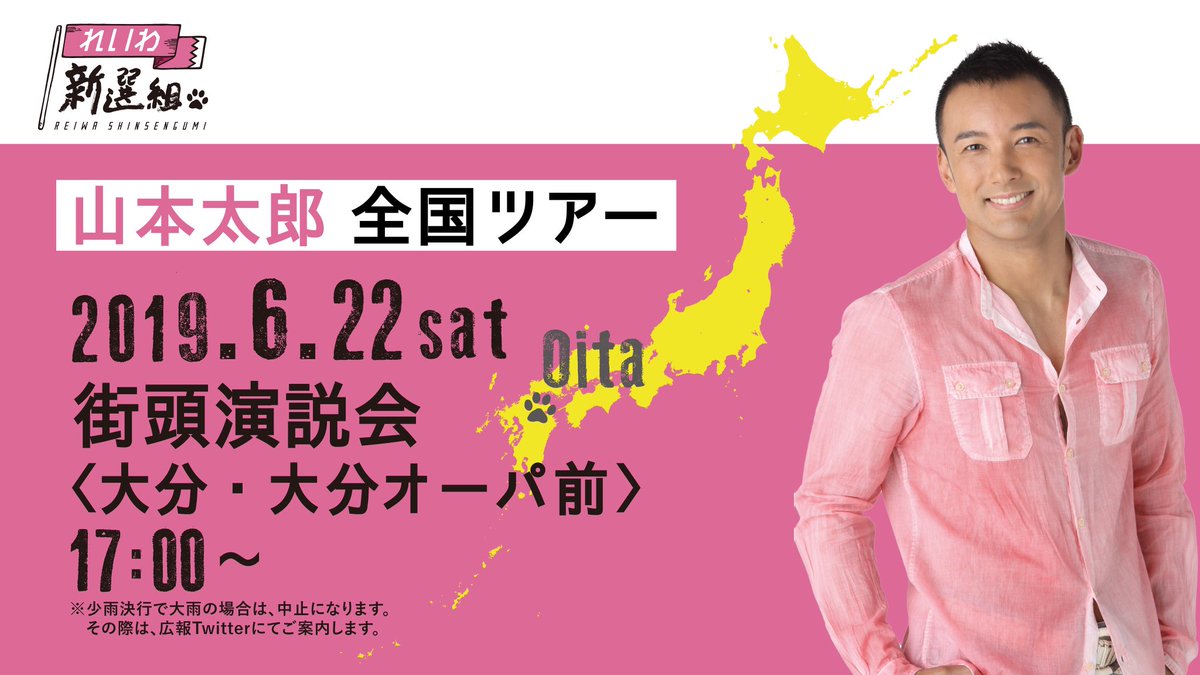 れいわ
新選組
REIWA SHINSENGUMI

山本太郎 全国ツアー

2019.6.22 sat

Oita

街頭演説会
〈大分・大分オーパ前〉
17:00～

※少雨決行で大雨の場合は、中止になります。
その際は、広報Twitterにてご案内します。